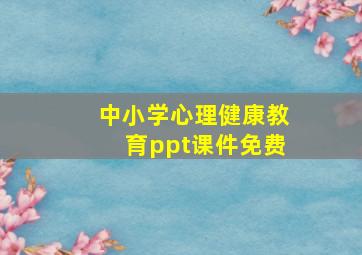 中小学心理健康教育ppt课件免费